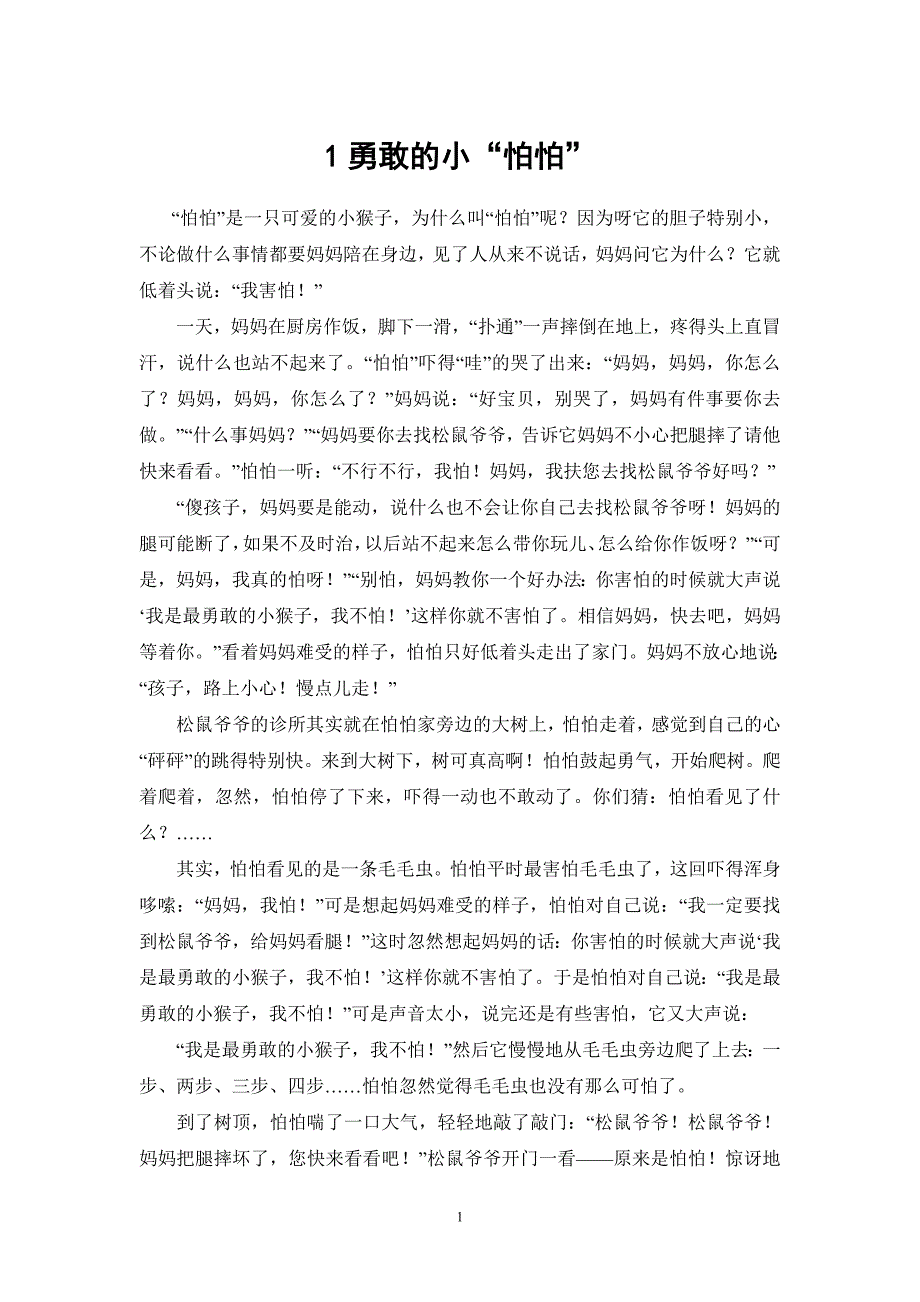 1 勇敢的小“怕怕”

“怕怕”是一只可爱的小猴子，为什么叫“怕怕”呢？因为呀它的胆子特别小，不论做什么事情都要妈妈陪在身边，见了人从来不说话，妈妈问它为什么？它就低着头说：“我害怕！”

一天，妈妈在厨房作饭，脚下一滑，“扑通”一声摔倒在地上，疼得头上直冒汗，说什么也站不起来了。“怕怕”吓得“哇”的哭了出来：“妈妈，妈妈，你怎么了？妈妈，妈妈，你怎么了？”妈妈说：“好宝贝，别哭了，妈妈有件事要你去做。”“什么事妈妈？”“妈妈要你去找松鼠爷爷，告诉它妈妈不小心把腿摔了请他快来看看。”怕怕一听：“不行不行，我怕！妈妈，我扶您去找松鼠爷爷好吗？”

“傻孩子，妈妈要是能动，说什么也不会让你自己去找松鼠爷爷呀！妈妈的腿可能断了，如果不及时治，以后站不起来怎么带你玩儿、怎么给你作饭呀？”“可是，妈妈，我真的怕呀！”“别怕，妈妈教你一个好办法：你害怕的时候就大声说‘我是最勇敢的小猴子，我不怕！’这样你就不害怕了。相信妈妈，快去吧，妈妈等着你。”看着妈妈难受的样子，怕怕只好低着头走出了家门。妈妈不放心地说：“孩子，路上小心！慢点儿走！”

松鼠爷爷的诊所其实就在怕怕家旁边的大树上，怕怕走着，感觉到自己的心“砰砰”的跳得特别快。来到大树下，树可真高啊！怕怕鼓起勇气，开始爬树。爬着爬着，忽然，怕怕停了下来，吓得一动也不敢动了。你们猜：怕怕看见了什么？……

其实，怕怕看见的是一条毛毛虫。怕怕平时最害怕毛毛虫了，这回吓得浑身哆嗦：“妈妈，我怕！”可是想起妈妈难受的样子，怕怕对自己说：“我一定要找到松鼠爷爷，给妈妈看腿！”这时忽然想起妈妈的话：你害怕的时候就大声说‘我是最勇敢的小猴子，我不怕！’这样你就不害怕了。于是怕怕对自己说：“我是最勇敢的小猴子，我不怕！”可是声音太小，说完还是有些害怕，它又大声说：

“我是最勇敢的小猴子，我不怕！”然后它慢慢地从毛毛虫旁边爬了上去：一步、两步、三步、四步……怕怕忽然觉得毛毛虫也没有那么可怕了。

到了树顶，怕怕喘了一口大气，轻轻地敲了敲门：“松鼠爷爷！松鼠爷爷！妈妈把腿摔坏了，您快来看看吧！”松鼠爷爷开门一看——原来是怕怕！惊讶地

1